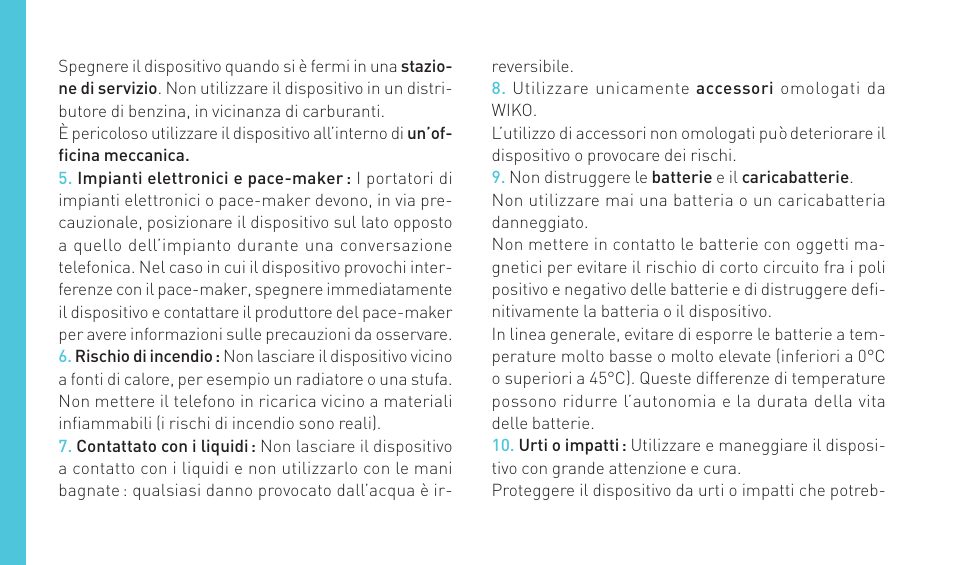 Spegnere il dispositivo quando si è fermi in una stazione di servizio. Non utilizzare il dispositivo in un distributore di benzina, in vicinanza di carburanti.
È pericoloso utilizzare il dispositivo all'interno di un'officina meccanica.
5. Impianti elettronici e pace-maker : I portatori di impianti elettronici o pace-maker devono, in via precauzionale, posizionare il dispositivo sul lato opposto a quello dell'impianto durante una conversazione telefonica. Nel caso in cui il dispositivo provochi interferenze con il pace-maker, spegnere immediatamente il dispositivo e contattare il produttore del pace-maker per avere informazioni sulle precauzioni da osservare.
6. Rischio di incendio : Non lasciare il dispositivo vicino a fonti di calore, per esempio un radiatore o una stufa. Non mettere il telefono in ricarica vicino a materiali infiammabili (i rischi di incendio sono reali).
7. Contattato con i liquidi : Non lasciare il dispositivo a contatto con i liquidi e non utilizzarlo con le mani bagnate : qualsiasi danno provocato dall'acqua è irreversibile.
8. Utilizzare unicamente accessori omologati da WIKO.
L'utilizzo di accessori non omologati può deteriorare il dispositivo o provocare dei rischi.
9. Non distruggere le batterie e il caricabatterie.
Non utilizzare mai una batteria o un caricabatteria danneggiato.
Non mettere in contatto le batterie con oggetti magnetici per evitare il rischio di corto circuito fra i poli positivo e negativo delle batterie e di distruggere definitivamente la batteria o il dispositivo.
In linea generale, evitare di esporre le batterie a temperature molto basse o molto elevate (inferiori a 0°C o superiori a 45°C). Queste differenze di temperature possono ridurre l'autonomia e la durata della vita delle batterie.
10. Urti o impatti : Utilizzare e maneggiare il dispositivo con grande attenzione e cura.
Proteggere il dispositivo da urti o impatti che potreb-